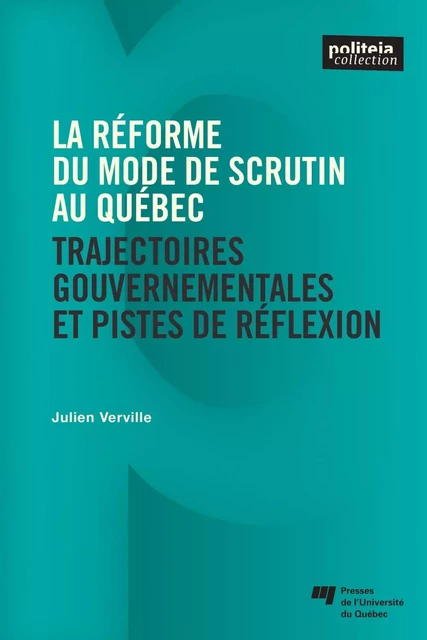 politeia
collection

LA RÉFORME DU MODE DE SCRUTIN AU QUÉBEC
TRAJECTOIRES GOUVERNEMENTALES ET PISTES DE RÉFLEXION

Julien Verville

Presses de l'Université du Québec